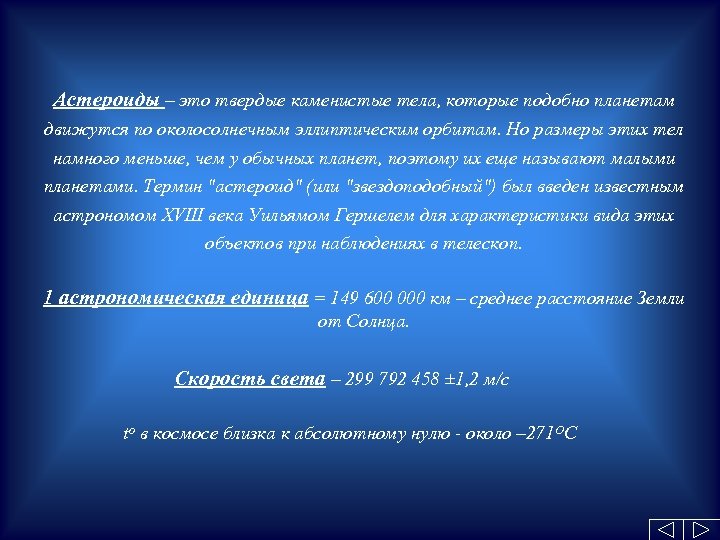 Астероиды – это твердые каменистые тела, которые подобно планетам движутся по околосолнечным эллиптическим орбитам. Но размеры этих тел намного меньше, чем у обычных планет, поэтому их еще называют малыми планетами. Термин "астероид" (или "звездоподобный") был введен известным астрономом XVIII века Уильямом Гершелем для характеристики вида этих объектов при наблюдениях в телескоп.

1 астрономическая единица = 149 600 000 км – среднее расстояние Земли от Солнца.

Скорость света – 299 792 458 ±1,2 м/с

tº в космосе близка к абсолютному нулю - около –271ºС